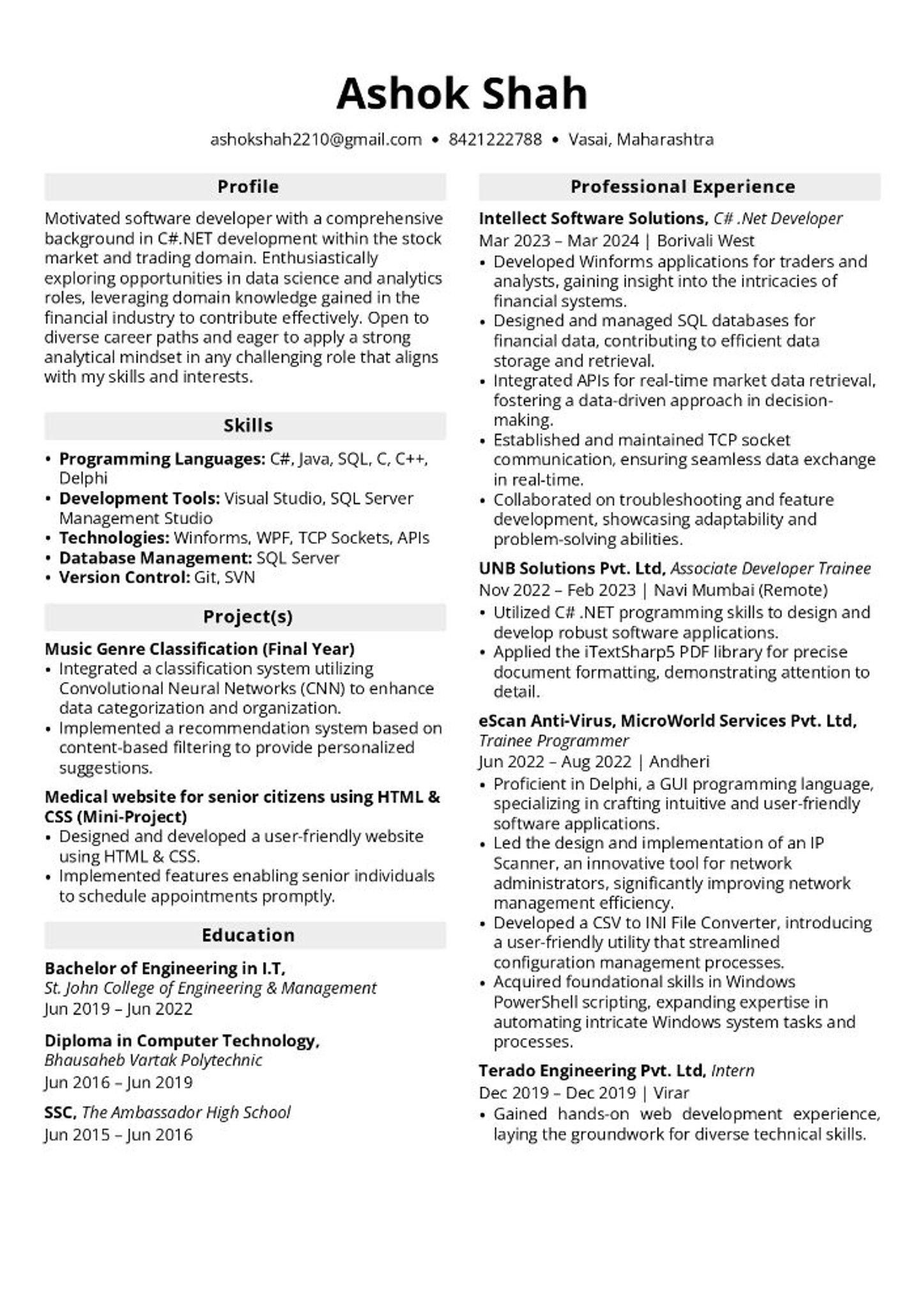 Ashok Shah

ashokshah2210@gmail.com • 8421222788 • Vasai, Maharashtra

Profile

Motivated software developer with a comprehensive background in C#.NET development within the stock market and trading domain. Enthusiastically exploring opportunities in data science and analytics roles, leveraging domain knowledge gained in the financial industry to contribute effectively. Open to diverse career paths and eager to apply a strong analytical mindset in any challenging role that aligns with my skills and interests.

Skills

• Programming Languages: C#, Java, SQL, C, C++, Delphi
• Development Tools: Visual Studio, SQL Server Management Studio
• Technologies: Winforms, WPF, TCP Sockets, APIs
• Database Management: SQL Server
• Version Control: Git, SVN

Project(s)

Music Genre Classification (Final Year)
• Integrated a classification system utilizing Convolutional Neural Networks (CNN) to enhance data categorization and organization.
• Implemented a recommendation system based on content-based filtering to provide personalized suggestions.

Medical website for senior citizens using HTML & CSS (Mini-Project)
• Designed and developed a user-friendly website using HTML & CSS.
• Implemented features enabling senior individuals to schedule appointments promptly.

Education

Bachelor of Engineering in I.T,
St. John College of Engineering & Management
Jun 2019 – Jun 2022

Diploma in Computer Technology,
Bhausaheb Vartak Polytechnic
Jun 2016 – Jun 2019

SSC, The Ambassador High School
Jun 2015 – Jun 2016

Professional Experience

Intellect Software Solutions, C# .Net Developer
Mar 2023 – Mar 2024 | Borivali West
• Developed Winforms applications for traders and analysts, gaining insight into the intricacies of financial systems.
• Designed and managed SQL databases for financial data, contributing to efficient data storage and retrieval.
• Integrated APIs for real-time market data retrieval, fostering a data-driven approach in decision-making.
• Established and maintained TCP socket communication, ensuring seamless data exchange in real-time.
• Collaborated on troubleshooting and feature development, showcasing adaptability and problem-solving abilities.

UNB Solutions Pvt. Ltd, Associate Developer Trainee
Nov 2022 – Feb 2023 | Navi Mumbai (Remote)
• Utilized C# .NET programming skills to design and develop robust software applications.
• Applied the iTextSharp5 PDF library for precise document formatting, demonstrating attention to detail.

eScan Anti-Virus, MicroWorld Services Pvt. Ltd,
Trainee Programmer
Jun 2022 – Aug 2022 | Andheri
• Proficient in Delphi, a GUI programming language, specializing in crafting intuitive and user-friendly software applications.
• Led the design and implementation of an IP Scanner, an innovative tool for network administrators, significantly improving network management efficiency.
• Developed a CSV to INI File Converter, introducing a user-friendly utility that streamlined configuration management processes.
• Acquired foundational skills in Windows PowerShell scripting, expanding expertise in automating intricate Windows system tasks and processes.

Terado Engineering Pvt. Ltd, Intern
Dec 2019 – Dec 2019 | Virar
• Gained hands-on web development experience, laying the groundwork for diverse technical skills.